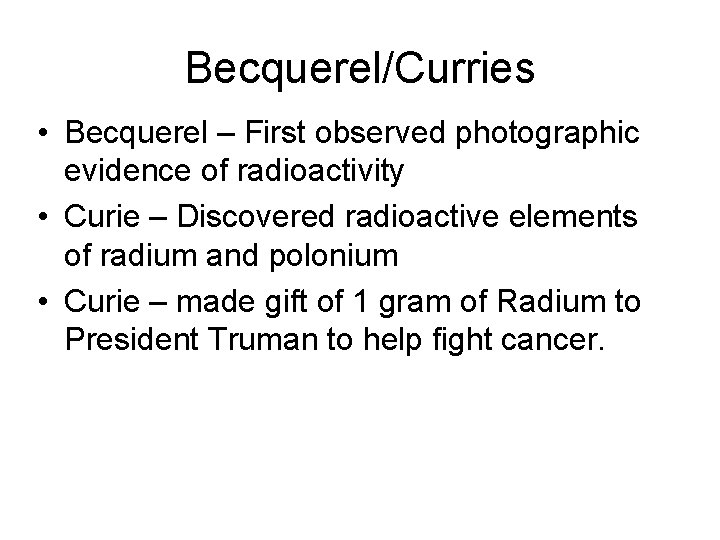 Becquerel/Curries

• Becquerel – First observed photographic evidence of radioactivity
• Curie – Discovered radioactive elements of radium and polonium
• Curie – made gift of 1 gram of Radium to President Truman to help fight cancer.